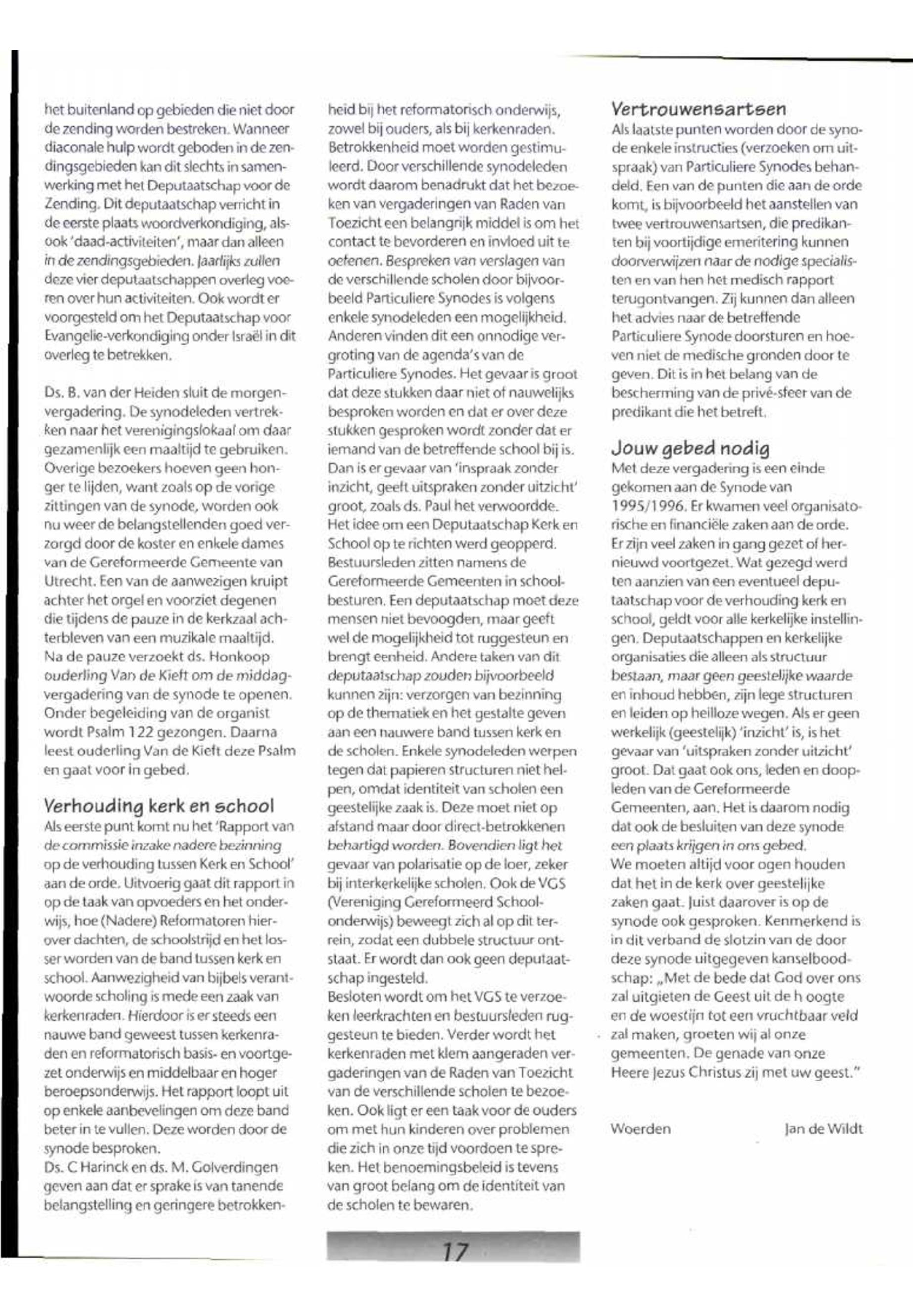 het buitenland op gebieden die niet door de zending worden bestreken. Wanneer diaconale hulp wordt geboden in de zendingsgebieden kan dit slechts in samenwerking met het Deputaatschap voor de Zending. Dit deputaatschap verricht in de eerste plaats woordverkondiging, alsook 'daad-activiteiten', maar dan alleen in de zendingsgebieden. Jaarlijks zullen deze vier deputaatschappen overleg voeren over hun activiteiten. Ook wordt er voorgesteld om het Deputaatschap voor Evangelie-verkondiging onder Israël in dit overleg te betrekken.

Ds. B. van der Heiden sluit de morgenvergadering. De synodeleden vertrekken naar het verenigingslokaal om daar gezamenlijk een maaltijd te gebruiken. Overige bezoekers hoeven geen honger te lijden, want zoals op de vorige zittingen van de synode, worden ook nu weer de belangstellenden goed verzorgd door de koster en enkele dames van de Gereformeerde Gemeente van Utrecht. Een van de aanwezigen kruipt achter het orgel en voorziet degenen die tijdens de pauze in de kerkzaal achterbleven van een muzikale maaltijd. Na de pauze verzoekt ds. Honkoop ouderling Van de Kieft om de middagvergadering van de synode te openen. Onder begeleiding van de organist wordt Psalm 122 gezongen. Daarna leest ouderling Van de Kieft deze Psalm en gaat voor in gebed.

Verhouding kerk en school
Als eerste punt komt nu het 'Rapport van de commissie inzake nadere bezinning op de verhouding tussen Kerk en School' aan de orde. Uitvoerig gaat dit rapport in op de taak van opvoeders en het onderwijs, hoe (Nadere) Reformatoren hierover dachten, de schoolstrijd en het losser worden van de band tussen kerk en school. Aanwezigheid van bijbels verantwoorde scholing is mede een zaak van kerkenraden. Hierdoor is er steeds een nauwe band geweest tussen kerkenraden en reformatorisch basis- en voortgezet onderwijs en middelbaar en hoger beroepsonderwijs. Het rapport loopt uit op enkele aanbevelingen om deze band beter in te vullen. Deze worden door de synode besproken.
Ds. C Harinck en ds. M. Golverdingen geven aan dat er sprake is van tanende belangstelling en geringere betrokkenheid bij het reformatorisch onderwijs, zowel bij ouders, als bij kerkenraden. Betrokkenheid moet worden gestimuleerd. Door verschillende synodeleden wordt daarom benadrukt dat het bezoeken van vergaderingen van Raden van Toezicht een belangrijk middel is om het contact te bevorderen en invloed uit te oefenen. Bespreken van verslagen van de verschillende scholen door bijvoorbeeld Particuliere Synodes is volgens enkele synodeleden een mogelijkheid. Anderen vinden dit een onnodige vergroting van de agenda's van de Particuliere Synodes. Het gevaar is groot dat deze stukken daar niet of nauwelijks besproken worden en dat er over deze stukken gesproken wordt zonder dat er iemand van de betreffende school bij is. Dan is er gevaar van 'inspraak zonder inzicht, geeft uitspraken zonder uitzicht' groot, zoals ds. Paul het verwoordde. Het idee om een Deputaatschap Kerk en School op te richten werd geopperd. Bestuursleden zitten namens de Gereformeerde Gemeenten in schoolbesturen. Een deputaatschap moet deze mensen niet bevoogden, maar geeft wel de mogelijkheid tot ruggesteun en brengt eenheid. Andere taken van dit deputaatschap zouden bijvoorbeeld kunnen zijn: verzorgen van bezinning op de thematiek en het gestalte geven aan een nauwere band tussen kerk en de scholen. Enkele synodeleden werpen tegen dat papieren structuren niet helpen, omdat identiteit van scholen een geestelijke zaak is. Deze moet niet op afstand maar door direct-betrokkenen behartigd worden. Bovendien ligt het gevaar van polarisatie op de loer, zeker bij interkerkelijke scholen. Ook de VGS (Vereniging Gereformeerd Schoolonderwijs) beweegt zich al op dit terrein, zodat een dubbele structuur ontstaat. Er wordt dan ook geen deputaatschap ingesteld.
Besloten wordt om het VGS te verzoeken leerkrachten en bestuursleden ruggesteun te bieden. Verder wordt het kerkenraden met klem aangeraden vergaderingen van de Raden van Toezicht van de verschillende scholen te bezoeken. Ook ligt er een taak voor de ouders om met hun kinderen over problemen die zich in onze tijd voordoen te spreken. Het benoemingsbeleid is tevens van groot belang om de identiteit van de scholen te bewaren.

Vertrouwensartsen
Als laatste punten worden door de synode enkele instructies (verzoeken om uitspraak) van Particuliere Synodes behandeld. Een van de punten die aan de orde komt, is bijvoorbeeld het aanstellen van twee vertrouwensartsen, die predikanten bij voortijdige emeritering kunnen doorverwijzen naar de nodige specialisten en van hen het medisch rapport terugontvangen. Zij kunnen dan alleen het advies naar de betreffende Particuliere Synode doorsturen en hoeven niet de medische gronden door te geven. Dit is in het belang van de bescherming van de privé-sfeer van de predikant die het betreft.

Jouw gebed nodig
Met deze vergadering is een einde gekomen aan de Synode van 1995/1996. Er kwamen veel organisatorische en financiële zaken aan de orde. Er zijn veel zaken in gang gezet of hernieuwd voortgezet. Wat gezegd werd ten aanzien van een eventueel deputaatschap voor de verhouding kerk en school, geldt voor alle kerkelijke instellingen. Deputaatschappen en kerkelijke organisaties die alleen als structuur bestaan, maar geen geestelijke waarde en inhoud hebben, zijn lege structuren en leiden op heilloze wegen. Als er geen werkelijk (geestelijk) 'inzicht' is, is het gevaar van 'uitspraken zonder uitzicht' groot. Dat gaat ook ons, leden en doopleden van de Gereformeerde Gemeenten, aan. Het is daarom nodig dat ook de besluiten van deze synode een plaats krijgen in ons gebed.
We moeten altijd voor ogen houden dat het in de kerk over geestelijke zaken gaat. Juist daarover is op de synode ook gesproken. Kenmerkend is in dit verband de slotzin van de door deze synode uitgegeven kanselboodschap: „Met de bede dat God over ons zal uitgieten de Geest uit de h oogte en de woestijn tot een vruchtbaar veld zal maken, groeten wij al onze gemeenten. De genade van onze Heere Jezus Christus zij met uw geest."

Woerden Jan de Wildt

17